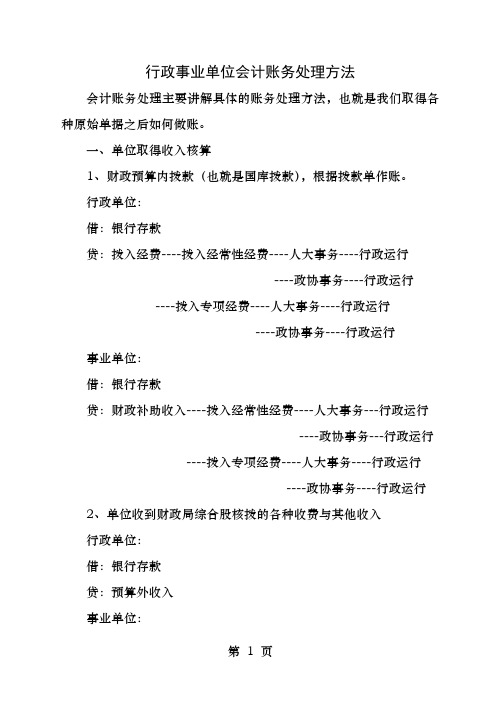 行政事业单位会计账务处理方法

会计账务处理主要讲解具体的账务处理方法，也就是我们取得各种原始单据之后如何做账。

一、单位取得收入核算

1、财政预算内拨款（也就是国库拨款），根据拨款单作账。

行政单位：

借：银行存款

贷：拨入经费----拨入经常性经费----人大事务----行政运行

----政协事务----行政运行

----拨入专项经费----人大事务----行政运行

----政协事务----行政运行

事业单位：

借：银行存款

贷：财政补助收入----拨入经常性经费----人大事务---行政运行

----政协事务---行政运行

----拨入专项经费----人大事务----行政运行

----政协事务----行政运行

2、单位收到财政局综合股核拨的各种收费与其他收入

行政单位：

借：银行存款

贷：预算外收入

事业单位：

第 1 页